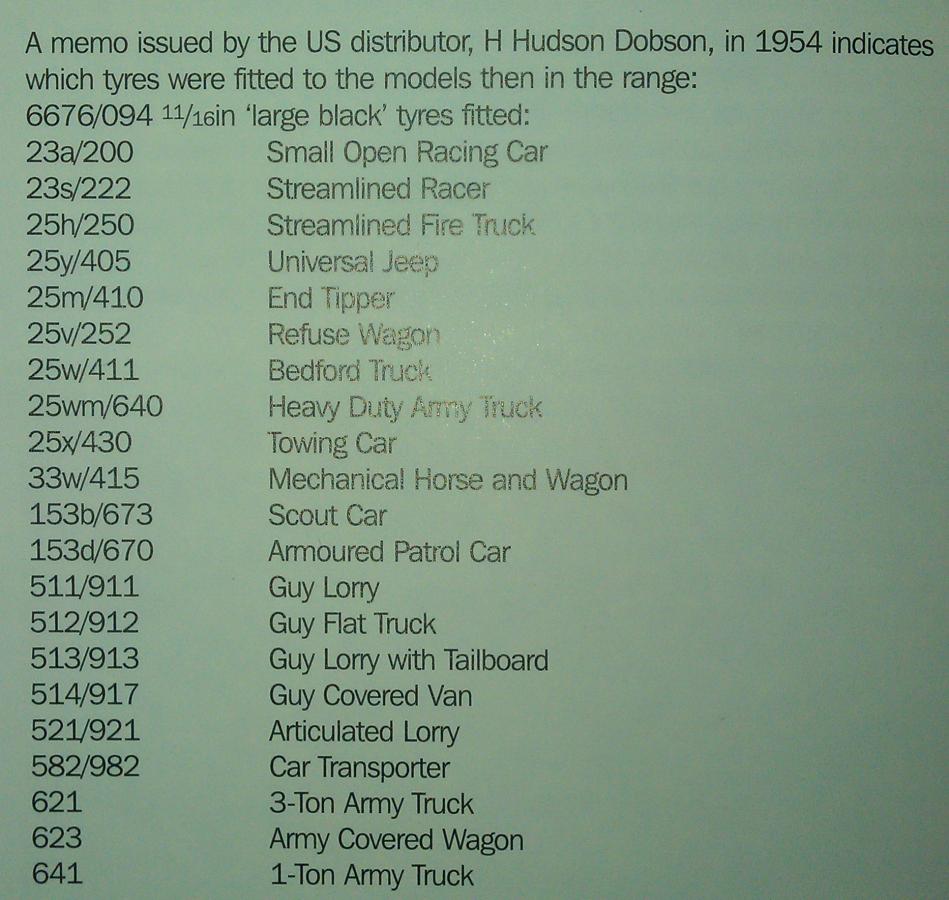 A memo issued by the US distributor, H Hudson Dobson, in 1954 indicates which tyres were fitted to the models then in the range:
6676/094 $^{11}/_{16}$in 'large black' tyres fitted:

| | |
|---|---|
| 23a/200 | Small Open Racing Car |
| 23s/222 | Streamlined Racer |
| 25h/250 | Streamlined Fire Truck |
| 25y/405 | Universal Jeep |
| 25m/410 | End Tipper |
| 25v/252 | Refuse Wagon |
| 25w/411 | Bedford Truck |
| 25wm/640 | Heavy Duty Army Truck |
| 25x/430 | Towing Car |
| 33w/415 | Mechanical Horse and Wagon |
| 153b/673 | Scout Car |
| 153d/670 | Armoured Patrol Car |
| 511/911 | Guy Lorry |
| 512/912 | Guy Flat Truck |
| 513/913 | Guy Lorry with Tailboard |
| 514/917 | Guy Covered Van |
| 521/921 | Articulated Lorry |
| 582/982 | Car Transporter |
| 621 | 3-Ton Army Truck |
| 623 | Army Covered Wagon |
| 641 | 1-Ton Army Truck |